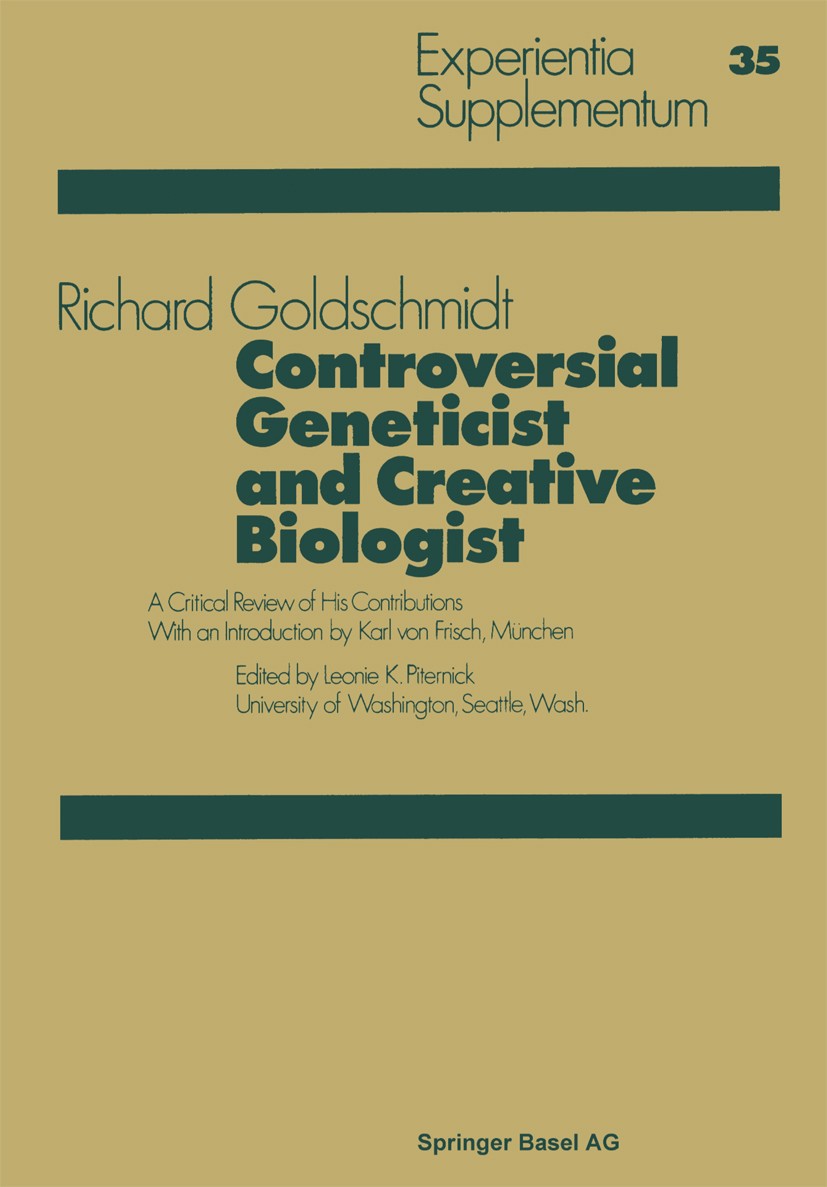 Experientia Supplementum 35

Richard Goldschmidt

Controversial Geneticist and Creative Biologist

A Critical Review of His Contributions
With an Introduction by Karl von Frisch, München

Edited by Leonie K. Piternick
University of Washington, Seattle, Wash.

Springer Basel AG